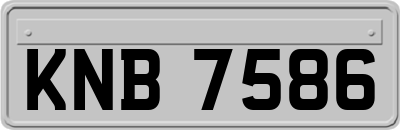 KNB 7586